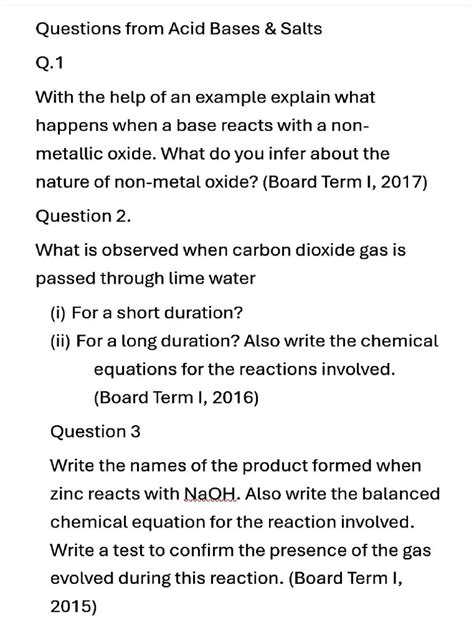 Questions from Acid Bases & Salts

Q.1

With the help of an example explain what happens when a base reacts with a non-metallic oxide. What do you infer about the nature of non-metal oxide? (Board Term I, 2017)

Question 2.

What is observed when carbon dioxide gas is passed through lime water

(i) For a short duration?

(ii) For a long duration? Also write the chemical equations for the reactions involved. (Board Term I, 2016)

Question 3

Write the names of the product formed when zinc reacts with NaOH. Also write the balanced chemical equation for the reaction involved. Write a test to confirm the presence of the gas evolved during this reaction. (Board Term I, 2015)